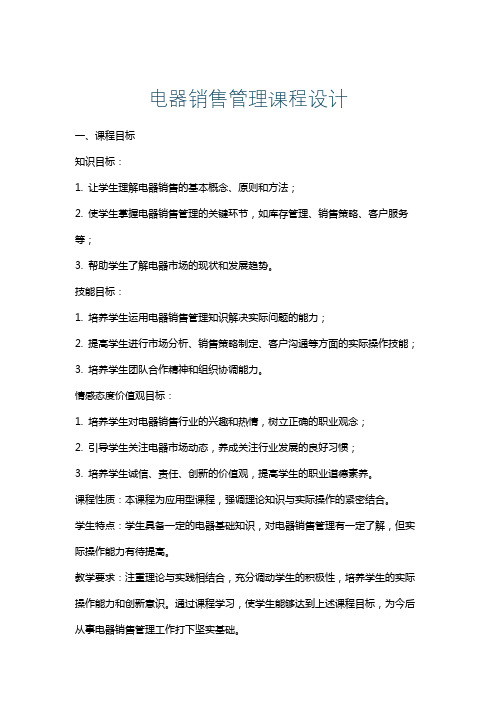 电器销售管理课程设计

一、课程目标

知识目标：

1. 让学生理解电器销售的基本概念、原则和方法；

2. 使学生掌握电器销售管理的关键环节，如库存管理、销售策略、客户服务等；

3. 帮助学生了解电器市场的现状和发展趋势。

技能目标：

1. 培养学生运用电器销售管理知识解决实际问题的能力；

2. 提高学生进行市场分析、销售策略制定、客户沟通等方面的实际操作技能；

3. 培养学生团队合作精神和组织协调能力。

情感态度价值观目标：

1. 培养学生对电器销售行业的兴趣和热情，树立正确的职业观念；

2. 引导学生关注电器市场动态，养成关注行业发展的良好习惯；

3. 培养学生诚信、责任、创新的价值观，提高学生的职业道德素养。

课程性质：本课程为应用型课程，强调理论知识与实际操作的紧密结合。

学生特点：学生具备一定的电器基础知识，对电器销售管理有一定了解，但实际操作能力有待提高。

教学要求：注重理论与实践相结合，充分调动学生的积极性，培养学生的实际操作能力和创新意识。通过课程学习，使学生能够达到上述课程目标，为今后从事电器销售管理工作打下坚实基础。